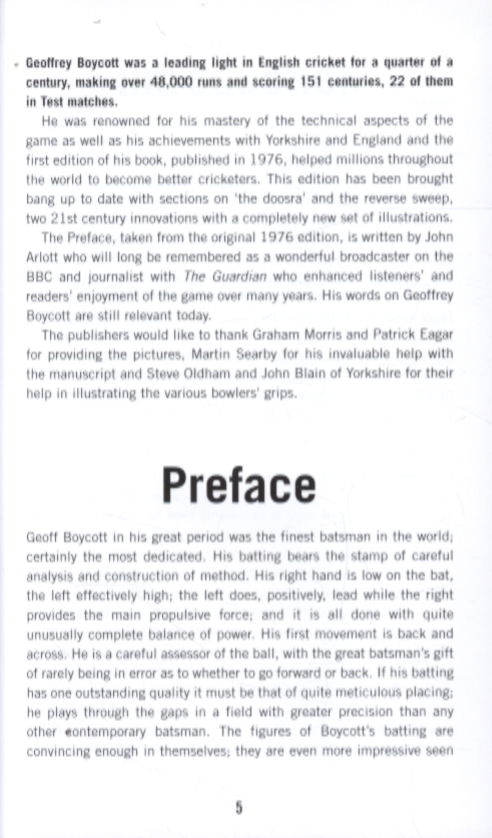 Geoffrey Boycott was a leading light in English cricket for a quarter of a century, making over 48,000 runs and scoring 151 centuries, 22 of them in Test matches.

He was renowned for his mastery of the technical aspects of the game as well as his achievements with Yorkshire and England and the first edition of his book, published in 1976, helped millions throughout the world to become better cricketers. This edition has been brought bang up to date with sections on 'the doosra' and the reverse sweep, two 21st century innovations with a completely new set of illustrations.

The Preface, taken from the original 1976 edition, is written by John Arlott who will long be remembered as a wonderful broadcaster on the BBC and journalist with The Guardian who enhanced listeners' and readers' enjoyment of the game over many years. His words on Geoffrey Boycott are still relevant today.

The publishers would like to thank Graham Morris and Patrick Eagar for providing the pictures, Martin Searby for his invaluable help with the manuscript and Steve Oldham and John Blain of Yorkshire for their help in illustrating the various bowlers' grips.

Preface

Geoff Boycott in his great period was the finest batsman in the world; certainly the most dedicated. His batting bears the stamp of careful analysis and construction of method. His right hand is low on the bat, the left effectively high; the left does, positively, lead while the right provides the main propulsive force; and it is all done with quite unusually complete balance of power. His first movement is back and across. He is a careful assessor of the ball, with the great batsman's gift of rarely being in error as to whether to go forward or back. If his batting has one outstanding quality it must be that of quite meticulous placing; he plays through the gaps in a field with greater precision than any other contemporary batsman. The figures of Boycott's batting are convincing enough in themselves; they are even more impressive seen

5